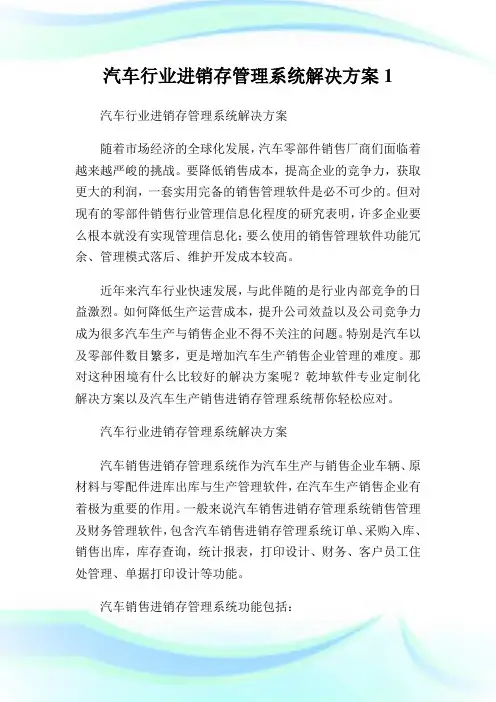 汽车行业进销存管理系统解决方案 1

汽车行业进销存管理系统解决方案

随着市场经济的全球化发展，汽车零部件销售厂商们面临着越来越严峻的挑战。要降低销售成本，提高企业的竞争力，获取更大的利润，一套实用完备的销售管理软件是必不可少的。但对现有的零部件销售行业管理信息化程度的研究表明，许多企业要么根本就没有实现管理信息化；要么使用的销售管理软件功能冗余、管理模式落后、维护开发成本较高。

近年来汽车行业快速发展，与此伴随的是行业内部竞争的日益激烈。如何降低生产运营成本，提升公司效益以及公司竞争力成为很多汽车生产与销售企业不得不关注的问题。特别是汽车以及零部件数目繁多，更是增加汽车生产销售企业管理的难度。那对这种困境有什么比较好的解决方案呢？乾坤软件专业定制化解决方案以及汽车生产销售进销存管理系统帮你轻松应对。

汽车行业进销存管理系统解决方案

汽车销售进销存管理系统作为汽车生产与销售企业车辆、原材料与零配件进库出库与生产管理软件，在汽车生产销售企业有着极为重要的作用。一般来说汽车销售进销存管理系统销售管理及财务管理软件，包含汽车销售进销存管理系统订单、采购入库、销售出库，库存查询，统计报表，打印设计、财务、客户员工住处管理、单据打印设计等功能。

汽车销售进销存管理系统功能包括：